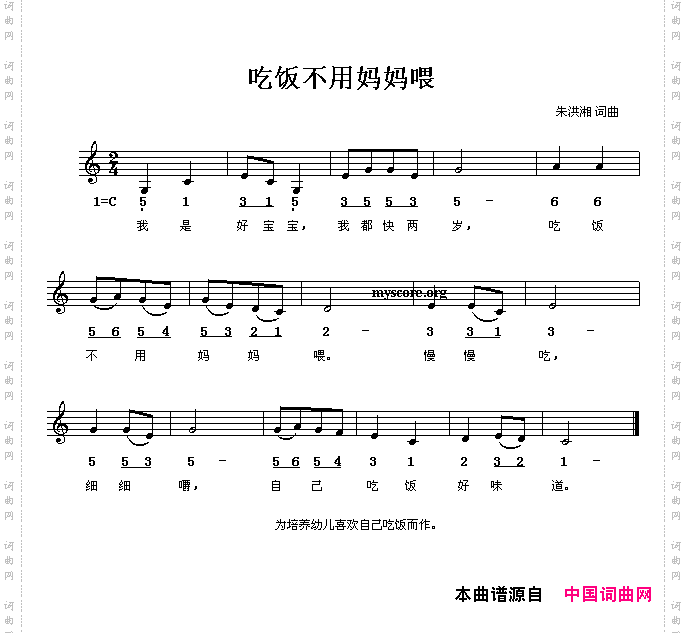 吃饭不用妈妈喂

朱洪湘 词曲

1=C 5 1 3 1 5 3 5 5 3 5 - 6 6

我 是 好 宝 宝， 我 都 快 两 岁， 吃 饭

5 6 5 4 5 3 2 1 2 - 3 3 1 3 -

不 用 妈 妈 喂。 慢 慢 吃，

5 5 3 5 - 5 6 5 4 3 1 2 3 2 1 -

细 细 嚼， 自 己 吃 饭 好 味 道。

为培养幼儿喜欢自己吃饭而作。

本曲谱源自 中国词曲网

myscore.org

词曲网